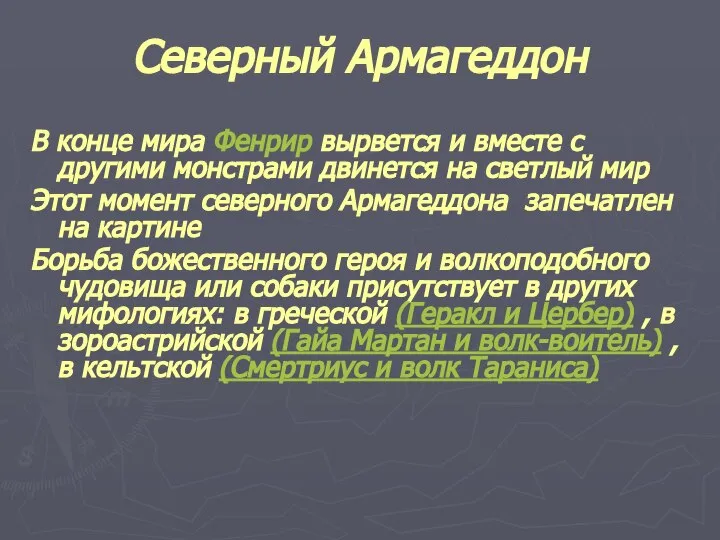 Северный Армагеддон

В конце мира Фенрир вырвется и вместе с другими монстрами двинется на светлый мир

Этот момент северного Армагеддона  запечатлен на картине

Борьба божественного героя и волкоподобного чудовища или собаки присутствует в других мифологиях: в греческой (Геракл и Цербер) , в зороастрийской (Гайа Мартан и волк-воитель) , в кельтской (Смертриус и волк Тараниса)